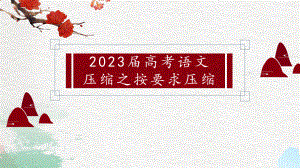 2023届高考语文
压缩之按要求压缩